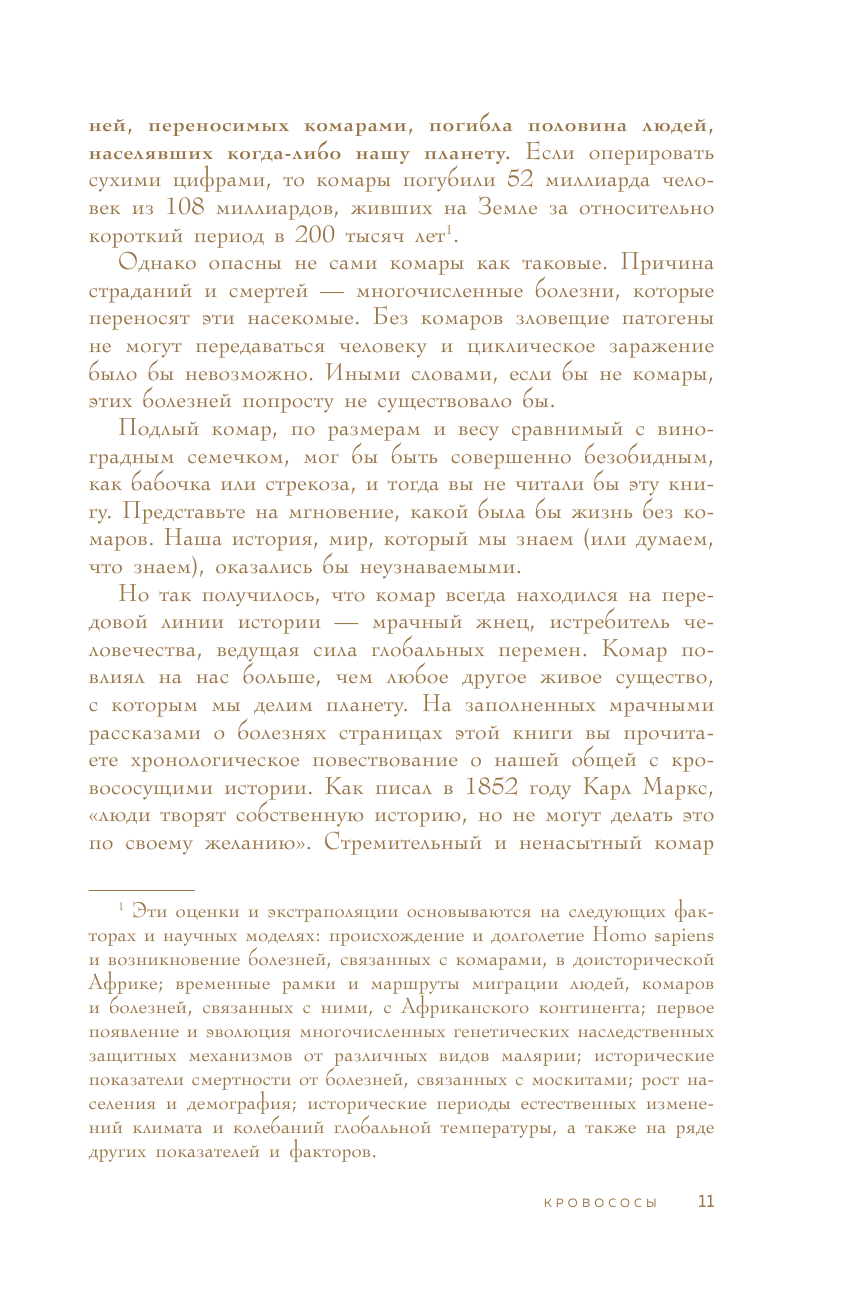 ней, переносимых комарами, погибла половина людей, населявших когда-либо нашу планету. Если оперировать сухими цифрами, то комары погубили 52 миллиарда человек из 108 миллиардов, живших на Земле за относительно короткий период в 200 тысяч лет$^1$.

Однако опасны не сами комары как таковые. Причина страданий и смертей — многочисленные болезни, которые переносят эти насекомые. Без комаров зловещие патогены не могут передаваться человеку и циклическое заражение было бы невозможно. Иными словами, если бы не комары, этих болезней попросту не существовало бы.

Подлый комар, по размерам и весу сравнимый с виноградным семечком, мог бы быть совершенно безобидным, как бабочка или стрекоза, и тогда вы не читали бы эту книгу. Представьте на мгновение, какой была бы жизнь без комаров. Наша история, мир, который мы знаем (или думаем, что знаем), оказались бы неузнаваемыми.

Но так получилось, что комар всегда находился на передовой линии истории — мрачный жнец, истребитель человечества, ведущая сила глобальных перемен. Комар повлиял на нас больше, чем любое другое живое существо, с которым мы делим планету. На заполненных мрачными рассказами о болезнях страницах этой книги вы прочитаете хронологическое повествование о нашей общей с кровососущими истории. Как писал в 1852 году Карл Маркс, «люди творят собственную историю, но не могут делать это по своему желанию». Стремительный и ненасытный комар

$^1$ Эти оценки и экстраполяции основываются на следующих факторах и научных моделях: происхождение и долголетие Homo sapiens и возникновение болезней, связанных с комарами, в доисторической Африке; временные рамки и маршруты миграции людей, комаров и болезней, связанных с ними, с Африканского континента; первое появление и эволюция многочисленных генетических наследственных защитных механизмов от различных видов малярии; исторические показатели смертности от болезней, связанных с москитами; рост населения и демография; исторические периоды естественных изменений климата и колебаний глобальной температуры, а также на ряде других показателей и факторов.

КРОВОСОСЫ 11